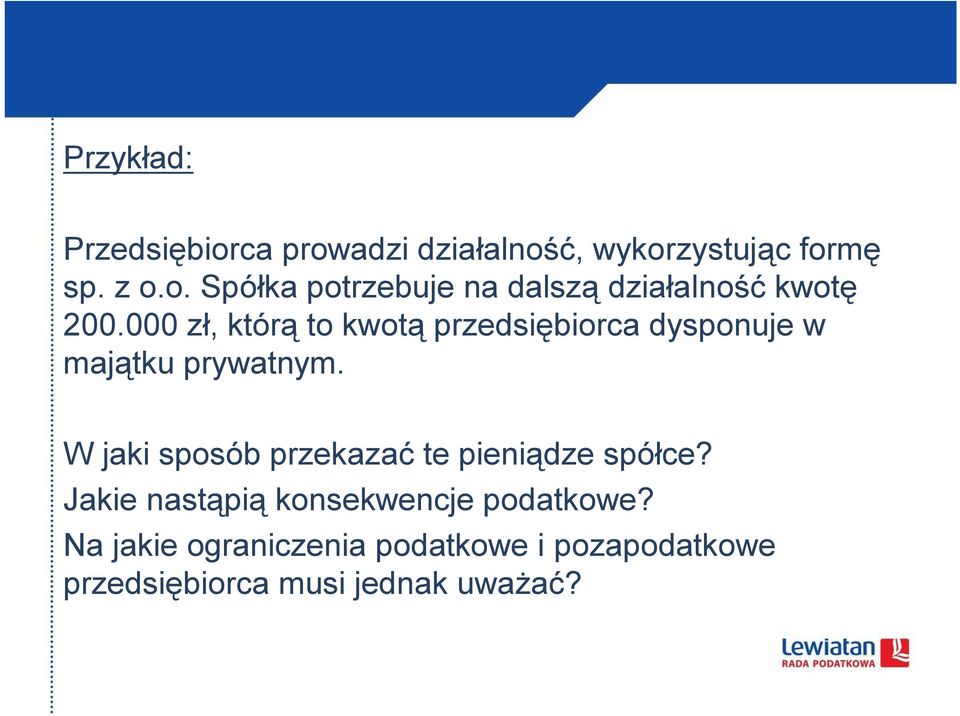 Przykład:

Przedsiębiorca prowadzi działalność, wykorzystując formę sp. z o.o. Spółka potrzebuje na dalszą działalność kwotę 200.000 zł, którą to kwotą przedsiębiorca dysponuje w majątku prywatnym.

W jaki sposób przekazać te pieniądze spółce?

Jakie nastąpią konsekwencje podatkowe?

Na jakie ograniczenia podatkowe i pozapodatkowe przedsiębiorca musi jednak uważać?

Lewiatan
RADA PODATKOWA